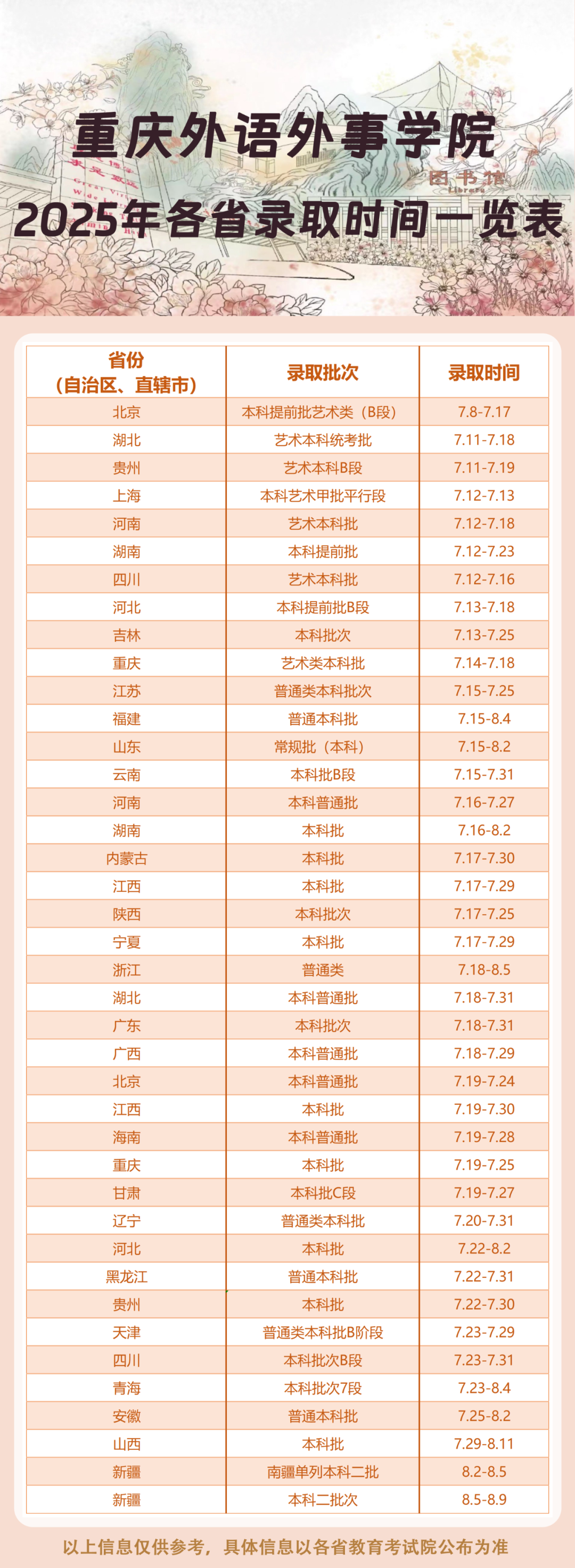 重庆外语外事学院

2025年各省录取时间一览表

| 省份（自治区、直辖市） | 录取批次 | 录取时间 |
|---|---|---|
| 北京 | 本科提前批艺术类（B段） | 7.8-7.17 |
| 湖北 | 艺术本科统考批 | 7.11-7.18 |
| 贵州 | 艺术本科B段 | 7.11-7.19 |
| 上海 | 本科艺术甲批平行段 | 7.12-7.13 |
| 河南 | 艺术本科批 | 7.12-7.18 |
| 湖南 | 本科提前批 | 7.12-7.23 |
| 四川 | 艺术本科批 | 7.12-7.16 |
| 河北 | 本科提前批B段 | 7.13-7.18 |
| 吉林 | 本科批次 | 7.13-7.25 |
| 重庆 | 艺术类本科批 | 7.14-7.18 |
| 江苏 | 普通类本科批次 | 7.15-7.25 |
| 福建 | 普通本科批 | 7.15-8.4 |
| 山东 | 常规批（本科） | 7.15-8.2 |
| 云南 | 本科批B段 | 7.15-7.31 |
| 河南 | 本科普通批 | 7.16-7.27 |
| 湖南 | 本科批 | 7.16-8.2 |
| 内蒙古 | 本科批 | 7.17-7.30 |
| 江西 | 本科批 | 7.17-7.29 |
| 陕西 | 本科批次 | 7.17-7.25 |
| 宁夏 | 本科批 | 7.17-7.29 |
| 浙江 | 普通类 | 7.18-8.5 |
| 湖北 | 本科普通批 | 7.18-7.31 |
| 广东 | 本科批次 | 7.18-7.31 |
| 广西 | 本科普通批 | 7.18-7.29 |
| 北京 | 本科普通批 | 7.19-7.24 |
| 江西 | 本科批 | 7.19-7.30 |
| 海南 | 本科普通批 | 7.19-7.28 |
| 重庆 | 本科批 | 7.19-7.25 |
| 甘肃 | 本科批C段 | 7.19-7.27 |
| 辽宁 | 普通类本科批 | 7.20-7.31 |
| 河北 | 本科批 | 7.22-8.2 |
| 黑龙江 | 普通本科批 | 7.22-7.31 |
| 贵州 | 本科批 | 7.22-7.30 |
| 天津 | 普通类本科批B阶段 | 7.23-7.29 |
| 四川 | 本科批次B段 | 7.23-7.31 |
| 青海 | 本科批次7段 | 7.23-8.4 |
| 安徽 | 普通本科批 | 7.25-8.2 |
| 山西 | 本科批 | 7.29-8.11 |
| 新疆 | 南疆单列本科二批 | 8.2-8.5 |
| 新疆 | 本科二批次 | 8.5-8.9 |

以上信息仅供参考，具体信息以各省教育考试院公布为准